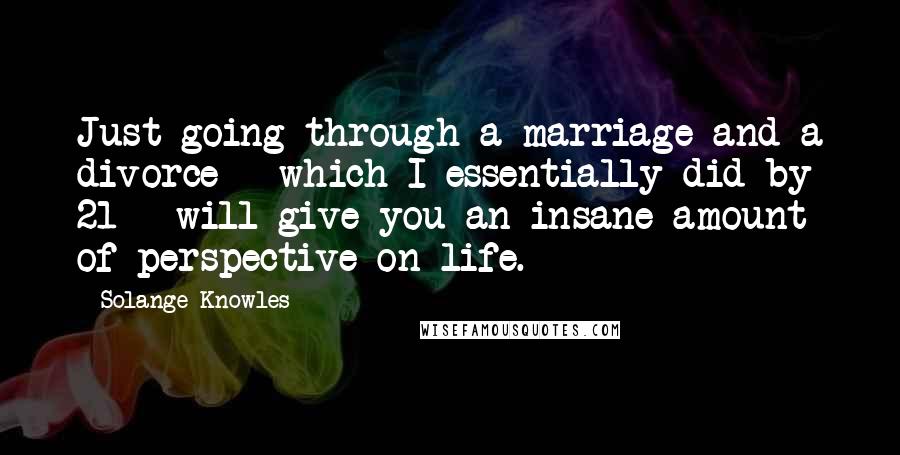 Just going through a marriage and a divorce - which I essentially did by 21 - will give you an insane amount of perspective on life.

- Solange Knowles

WISEFAMOUSQUOTES.COM